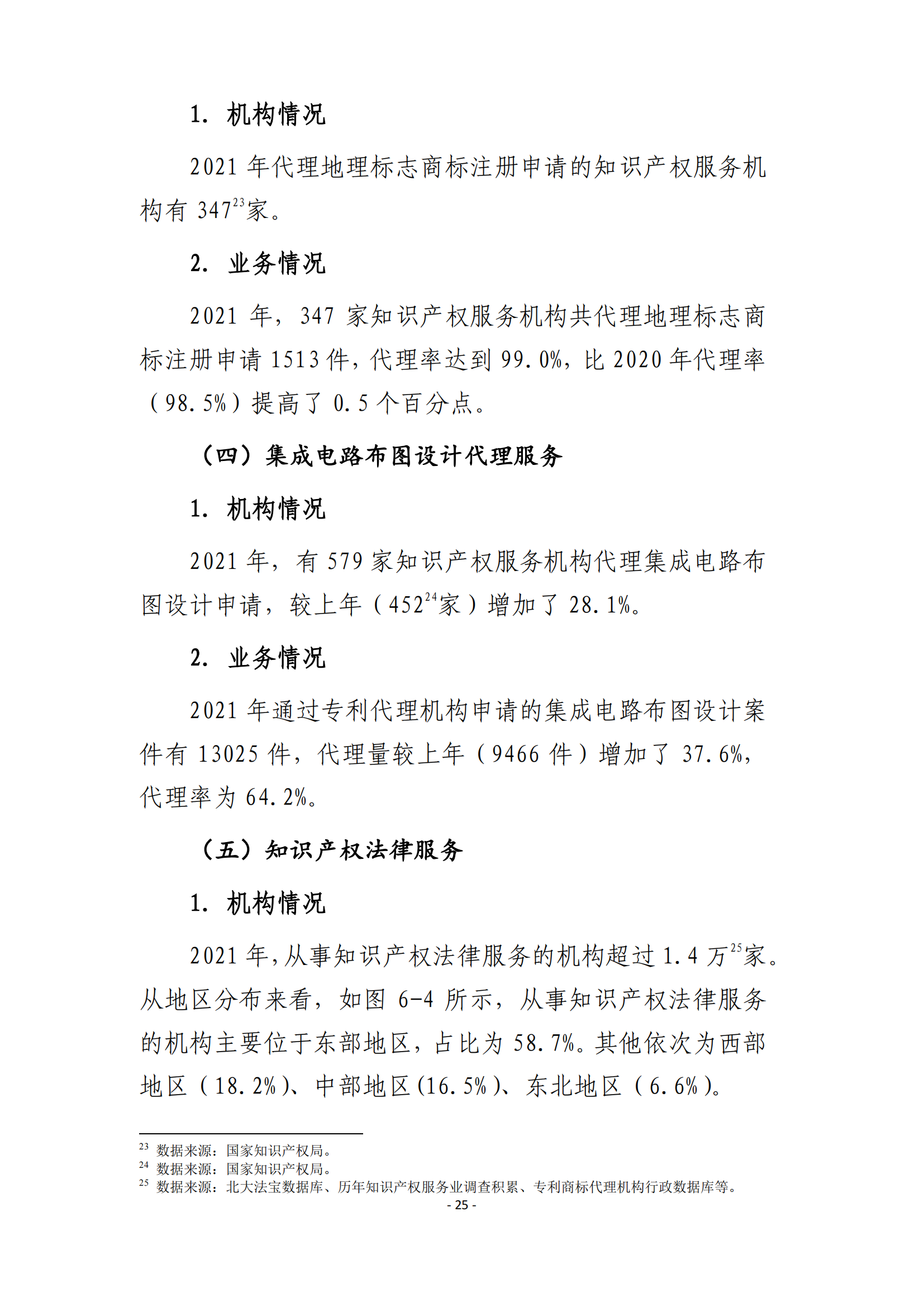 1. 机构情况

2021 年代理地理标志商标注册申请的知识产权服务机构有 347$^{23}$家。

2. 业务情况

2021 年，347 家知识产权服务机构共代理地理标志商标注册申请 1513 件，代理率达到 99.0%，比 2020 年代理率（98.5%）提高了 0.5 个百分点。

（四）集成电路布图设计代理服务

1. 机构情况

2021 年，有 579 家知识产权服务机构代理集成电路布图设计申请，较上年（452$^{24}$家）增加了 28.1%。

2. 业务情况

2021 年通过专利代理机构申请的集成电路布图设计案件有 13025 件，代理量较上年（9466 件）增加了 37.6%，代理率为 64.2%。

（五）知识产权法律服务

1. 机构情况

2021 年，从事知识产权法律服务的机构超过 1.4 万$^{25}$家。从地区分布来看，如图 6-4 所示，从事知识产权法律服务的机构主要位于东部地区，占比为 58.7%。其他依次为西部地区（18.2%）、中部地区(16.5%)、东北地区（6.6%)。

$^{23}$ 数据来源：国家知识产权局。
$^{24}$ 数据来源：国家知识产权局。
$^{25}$ 数据来源：北大法宝数据库、历年知识产权服务业调查积累、专利商标代理机构行政数据库等。

- 25 -